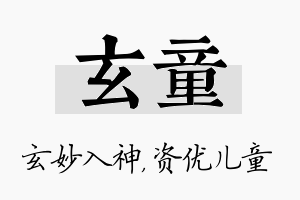 玄童

玄妙入神,资优儿童